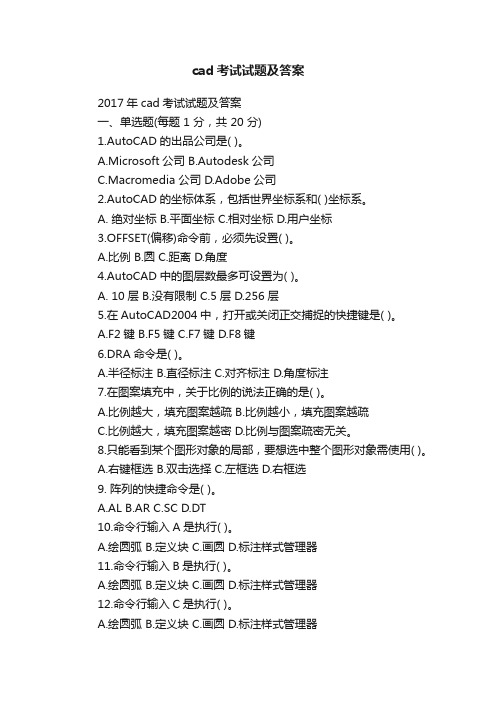 cad 考试试题及答案

2017 年 cad 考试试题及答案

一、单选题(每题 1 分，共 20 分)

1.AutoCAD 的出品公司是( )。

A.Microsoft 公司 B.Autodesk 公司

C.Macromedia 公司 D.Adobe 公司

2.AutoCAD 的坐标体系，包括世界坐标系和( )坐标系。

A. 绝对坐标 B.平面坐标 C.相对坐标 D.用户坐标

3.OFFSET(偏移)命令前，必须先设置( )。

A.比例 B.圆 C.距离 D.角度

4.AutoCAD 中的图层数最多可设置为( )。

A. 10 层 B.没有限制 C.5 层 D.256 层

5.在 AutoCAD2004 中，打开或关闭正交捕捉的快捷键是( )。

A.F2 键 B.F5 键 C.F7 键 D.F8 键

6.DRA 命令是( )。

A.半径标注 B.直径标注 C.对齐标注 D.角度标注

7.在图案填充中，关于比例的说法正确的是( )。

A.比例越大，填充图案越疏 B.比例越小，填充图案越疏

C.比例越大，填充图案越密 D.比例与图案疏密无关。

8.只能看到某个图形对象的局部，要想选中整个图形对象需使用( )。

A.右键框选 B.双击选择 C.左框选 D.右框选

9. 阵列的快捷命令是( )。

A.AL B.AR C.SC D.DT

10.命令行输入 A 是执行( )。

A.绘圆弧 B.定义块 C.画圆 D.标注样式管理器

11.命令行输入 B 是执行( )。

A.绘圆弧 B.定义块 C.画圆 D.标注样式管理器

12.命令行输入 C 是执行( )。

A.绘圆弧 B.定义块 C.画圆 D.标注样式管理器